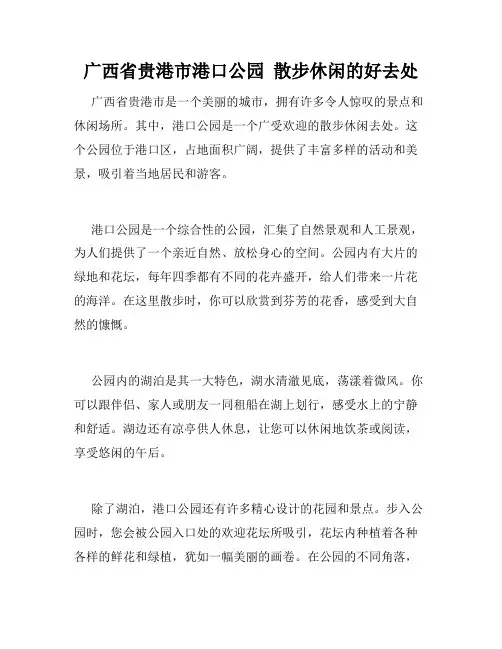 广西省贵港市港口公园 散步休闲的好去处

广西省贵港市是一个美丽的城市，拥有许多令人惊叹的景点和休闲场所。其中，港口公园是一个广受欢迎的散步休闲去处。这个公园位于港口区，占地面积广阔，提供了丰富多样的活动和美景，吸引着当地居民和游客。

港口公园是一个综合性的公园，汇集了自然景观和人工景观，为人们提供了一个亲近自然、放松身心的空间。公园内有大片的绿地和花坛，每年四季都有不同的花卉盛开，给人们带来一片花的海洋。在这里散步时，你可以欣赏到芬芳的花香，感受到大自然的慷慨。

公园内的湖泊是其一大特色，湖水清澈见底，荡漾着微风。你可以跟伴侣、家人或朋友一同租船在湖上划行，感受水上的宁静和舒适。湖边还有凉亭供人休息，让您可以休闲地饮茶或阅读，享受悠闲的午后。

除了湖泊，港口公园还有许多精心设计的花园和景点。步入公园时，您会被公园入口处的欢迎花坛所吸引，花坛内种植着各种各样的鲜花和绿植，犹如一幅美丽的画卷。在公园的不同角落，